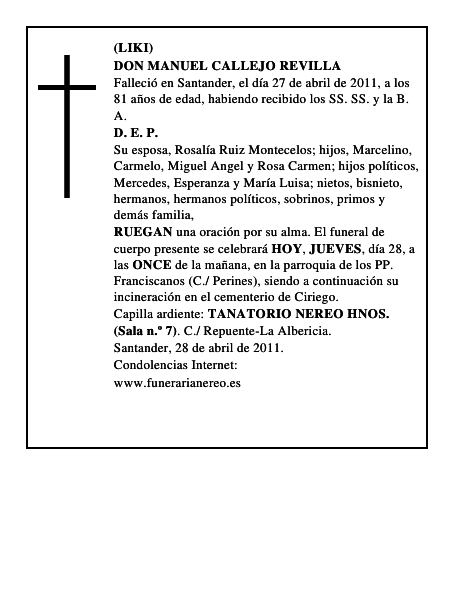 (LIKI)
DON MANUEL CALLEJO REVILLA
Falleció en Santander, el día 27 de abril de 2011, a los 81 años de edad, habiendo recibido los SS. SS. y la B. A.
D. E. P.
Su esposa, Rosalía Ruiz Montecelos; hijos, Marcelino, Carmelo, Miguel Angel y Rosa Carmen; hijos políticos, Mercedes, Esperanza y María Luisa; nietos, bisnieto, hermanos, hermanos políticos, sobrinos, primos y demás familia,
RUEGAN una oración por su alma. El funeral de cuerpo presente se celebrará HOY, JUEVES, día 28, a las ONCE de la mañana, en la parroquia de los PP. Franciscanos (C./ Perines), siendo a continuación su incineración en el cementerio de Ciriego.
Capilla ardiente: TANATORIO NEREO HNOS. (Sala n.º 7). C./ Repuente-La Albericia.
Santander, 28 de abril de 2011.
Condolencias Internet:
www.funerarianereo.es